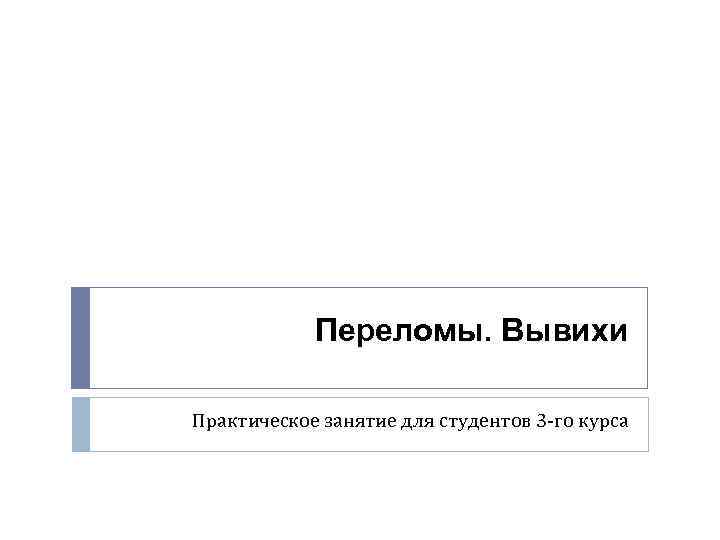 Переломы. Вывихи

Практическое занятие для студентов 3-го курса